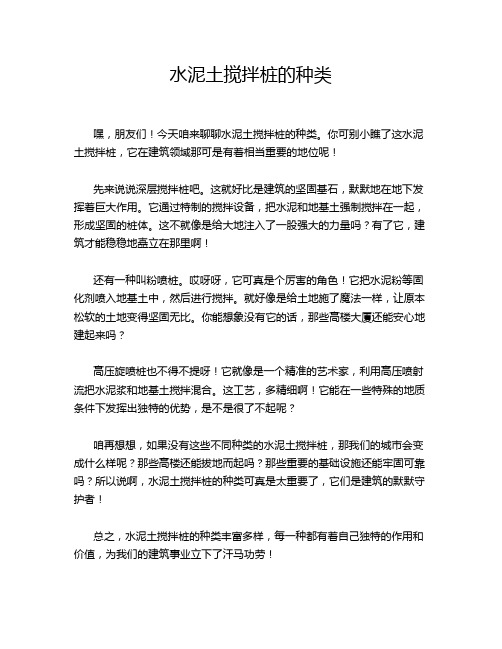 水泥土搅拌桩的种类

嘿，朋友们！今天咱来聊聊水泥土搅拌桩的种类。你可别小瞧了这水泥土搅拌桩，它在建筑领域那可是有着相当重要的地位呢！

先来说说深层搅拌桩吧。这就好比是建筑的坚固基石，默默地在地下发挥着巨大作用。它通过特制的搅拌设备，把水泥和地基土强制搅拌在一起，形成坚固的桩体。这不就像是给大地注入了一股强大的力量吗？有了它，建筑才能稳稳地矗立在那里啊！

还有一种叫粉喷桩。哎呀呀，它可真是个厉害的角色！它把水泥粉等固化剂喷入地基土中，然后进行搅拌。就好像是给土地施了魔法一样，让原本松软的土地变得坚固无比。你能想象没有它的话，那些高楼大厦还能安心地建起来吗？

高压旋喷桩也不得不提呀！它就像是一个精准的艺术家，利用高压喷射流把水泥浆和地基土搅拌混合。这工艺，多精细啊！它能在一些特殊的地质条件下发挥出独特的优势，是不是很了不起呢？

咱再想想，如果没有这些不同种类的水泥土搅拌桩，那我们的城市会变成什么样呢？那些高楼还能拔地而起吗？那些重要的基础设施还能牢固可靠吗？所以说啊，水泥土搅拌桩的种类可真是太重要了，它们是建筑的默默守护者！

总之，水泥土搅拌桩的种类丰富多样，每一种都有着自己独特的作用和价值，为我们的建筑事业立下了汗马功劳！